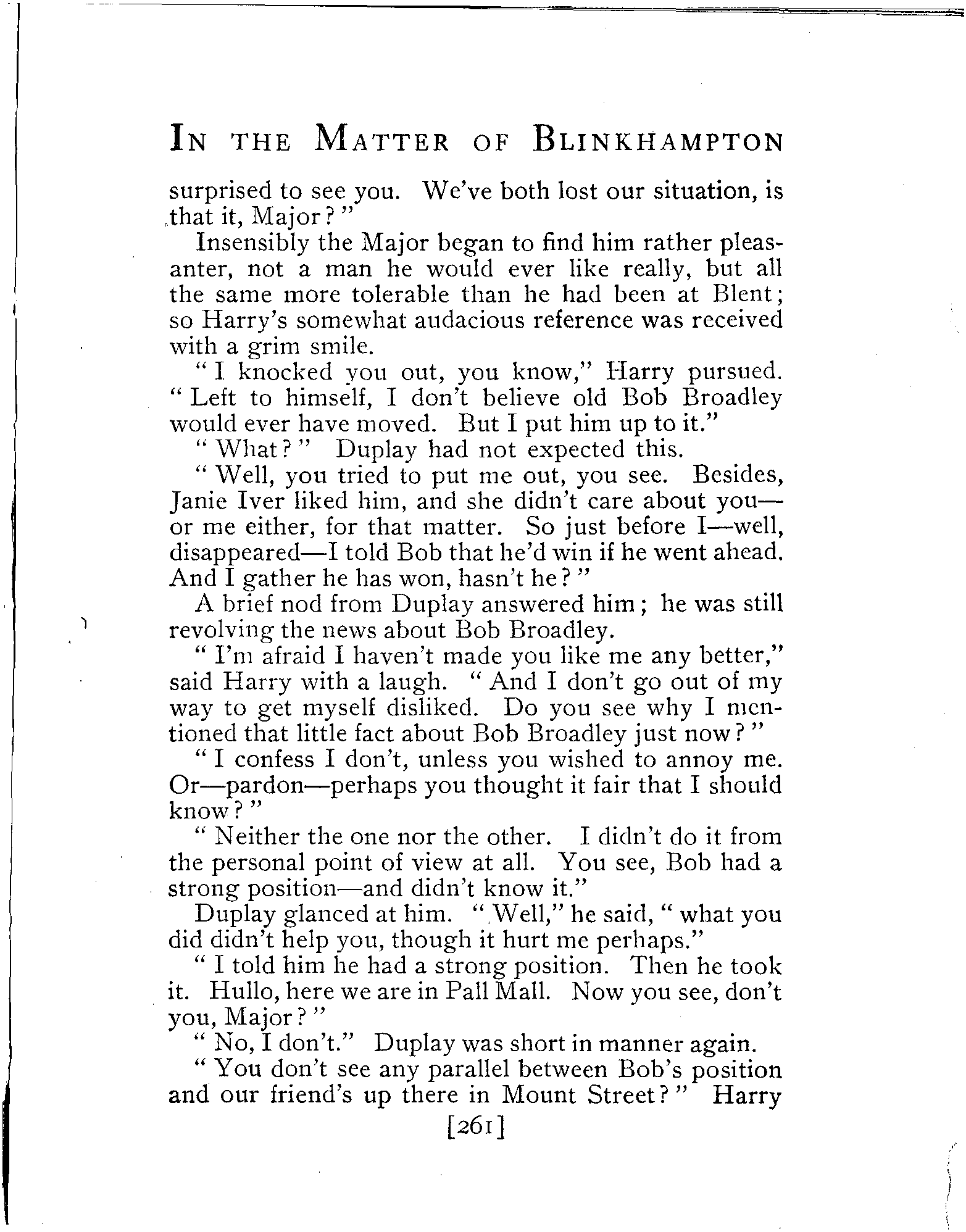 IN THE MATTER OF BLINKHAMPTON

surprised to see you. We've both lost our situation, is that it, Major?"

Insensibly the Major began to find him rather pleasanter, not a man he would ever like really, but all the same more tolerable than he had been at Blent; so Harry's somewhat audacious reference was received with a grim smile.

"I knocked you out, you know," Harry pursued. "Left to himself, I don't believe old Bob Broadley would ever have moved. But I put him up to it."

"What?" Duplay had not expected this.

"Well, you tried to put me out, you see. Besides, Janie Iver liked him, and she didn't care about you—or me either, for that matter. So just before I—well, disappeared—I told Bob that he'd win if he went ahead. And I gather he has won, hasn't he?"

A brief nod from Duplay answered him; he was still revolving the news about Bob Broadley.

"I'm afraid I haven't made you like me any better," said Harry with a laugh. "And I don't go out of my way to get myself disliked. Do you see why I mentioned that little fact about Bob Broadley just now?"

"I confess I don't, unless you wished to annoy me. Or—pardon—perhaps you thought it fair that I should know?"

"Neither the one nor the other. I didn't do it from the personal point of view at all. You see, Bob had a strong position—and didn't know it."

Duplay glanced at him. "Well," he said, "what you did didn't help you, though it hurt me perhaps."

"I told him he had a strong position. Then he took it. Hullo, here we are in Pall Mall. Now you see, don't you, Major?"

"No, I don't." Duplay was short in manner again.

"You don't see any parallel between Bob's position and our friend's up there in Mount Street?" Harry

[261]